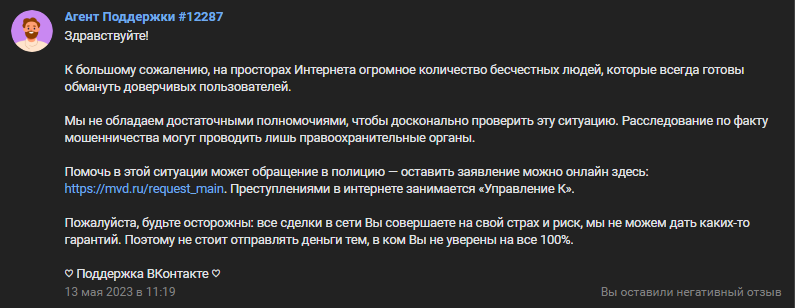 Агент Поддержки #12287
Здравствуйте!

К большому сожалению, на просторах Интернета огромное количество бесчестных людей, которые всегда готовы обмануть доверчивых пользователей.

Мы не обладаем достаточными полномочиями, чтобы досконально проверить эту ситуацию. Расследование по факту мошенничества могут проводить лишь правоохранительные органы.

Помочь в этой ситуации может обращение в полицию — оставить заявление можно онлайн здесь: https://mvd.ru/request_main. Преступлениями в интернете занимается «Управление К».

Пожалуйста, будьте осторожны: все сделки в сети Вы совершаете на свой страх и риск, мы не можем дать каких-то гарантий. Поэтому не стоит отправлять деньги тем, в ком Вы не уверены на все 100%.

♡ Поддержка ВКонтакте ♡
13 мая 2023 в 11:19
Вы оставили негативный отзыв